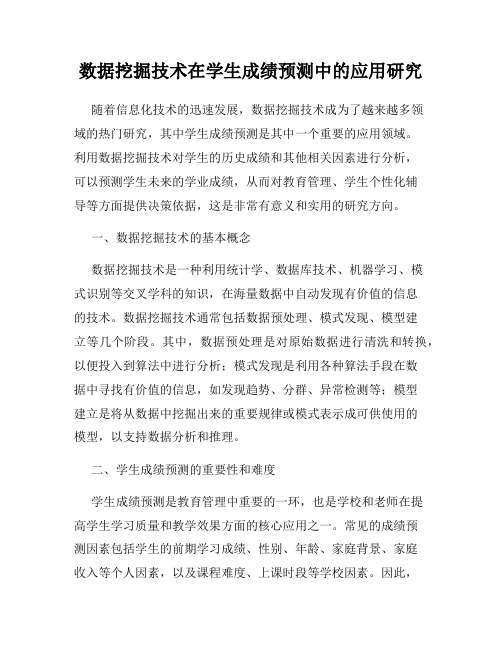 数据挖掘技术在学生成绩预测中的应用研究

随着信息化技术的迅速发展，数据挖掘技术成为了越来越多领域的热门研究，其中学生成绩预测是其中一个重要的应用领域。利用数据挖掘技术对学生的历史成绩和其他相关因素进行分析，可以预测学生未来的学业成绩，从而对教育管理、学生个性化辅导等方面提供决策依据，这是非常有意义和实用的研究方向。

一、数据挖掘技术的基本概念

数据挖掘技术是一种利用统计学、数据库技术、机器学习、模式识别等交叉学科的知识，在海量数据中自动发现有价值的信息的技术。数据挖掘技术通常包括数据预处理、模式发现、模型建立等几个阶段。其中，数据预处理是对原始数据进行清洗和转换，以便投入到算法中进行分析；模式发现是利用各种算法手段在数据中寻找有价值的信息，如发现趋势、分群、异常检测等；模型建立是将从数据中挖掘出来的重要规律或模式表示成可供使用的模型，以支持数据分析和推理。

二、学生成绩预测的重要性和难度

学生成绩预测是教育管理中重要的一环，也是学校和老师在提高学生学习质量和教学效果方面的核心应用之一。常见的成绩预测因素包括学生的前期学习成绩、性别、年龄、家庭背景、家庭收入等个人因素，以及课程难度、上课时段等学校因素。因此，